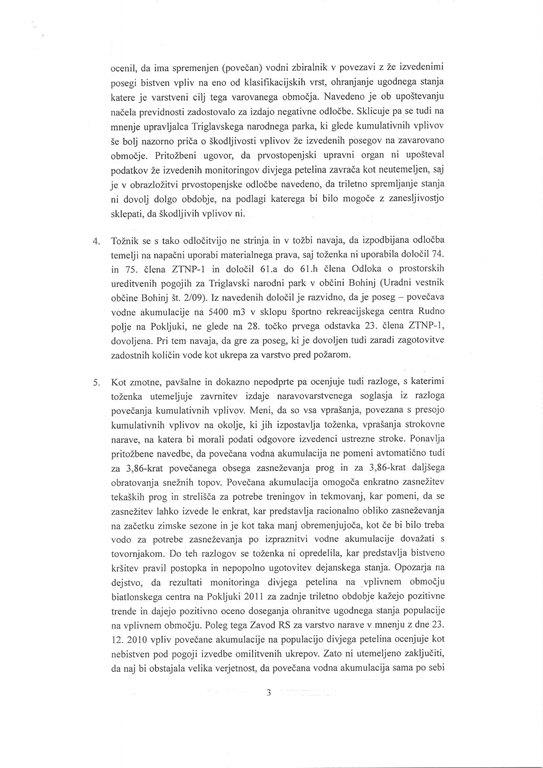 ocenil, da ima spremenjen (povečan) vodni zbiralnik v povezavi z že izvedenimi posegi bistven vpliv na eno od klasifikacijskih vrst, ohranjanje ugodnega stanja katere je varstveni cilj tega varovanega območja. Navedeno je ob upoštevanju načela previdnosti zadostovalo za izdajo negativne odločbe. Sklicuje pa se tudi na mnenje upravljalca Triglavskega narodnega parka, ki glede kumulativnih vplivov še bolj nazorno priča o škodljivosti vplivov že izvedenih posegov na zavarovano območje. Pritožbeni ugovor, da prvostopenjski upravni organ ni upošteval podatkov že izvedenih monitoringov divjega petelina zavrača kot neutemeljen, saj je v obrazložitvi prvostopenjske odločbe navedeno, da triletno spremljanje stanja ni dovolj dolgo obdobje, na podlagi katerega bi bilo mogoče z zanesljivostjo sklepati, da škodljivih vplivov ni.

4. Tožnik se s tako odločitvijo ne strinja in v tožbi navaja, da izpodbijana odločba temelji na napačni uporabi materialnega prava, saj toženka ni uporabila določil 74. in 75. člena ZTNP-1 in določil 61.a do 61.h člena Odloka o prostorskih ureditvenih pogojih za Triglavski narodni park v občini Bohinj (Uradni vestnik občine Bohinj št. 2/09). Iz navedenih določil je razvidno, da je poseg – povečava vodne akumulacije na 5400 m3 v sklopu športno rekreacijskega centra Rudno polje na Pokljuki, ne glede na 28. točko prvega odstavka 23. člena ZTNP-1, dovoljena. Pri tem navaja, da gre za poseg, ki je dovoljen tudi zaradi zagotovitve zadostnih količin vode kot ukrepa za varstvo pred požarom.

5. Kot zmotne, pavšalne in dokazno nepodprte pa ocenjuje tudi razloge, s katerimi toženka utemeljuje zavrnitev izdaje naravovarstvenega soglasja iz razloga povečanja kumulativnih vplivov. Meni, da so vsa vprašanja, povezana s presojo kumulativnih vplivov na okolje, ki jih izpostavlja toženka, vprašanja strokovne narave, na katera bi morali podati odgovore izvedenci ustrezne stroke. Ponavlja pritožbene navedbe, da povečana vodna akumulacija ne pomeni avtomatično tudi za 3,86-krat povečanega obsega zasneževanja prog in za 3,86-krat daljšega obratovanja snežnih topov. Povečana akumulacija omogoča enkratno zasnežitev tekaških prog in strelišča za potrebe treningov in tekmovanj, kar pomeni, da se zasnežitev lahko izvede le enkrat, kar predstavlja racionalno obliko zasneževanja na začetku zimske sezone in je kot taka manj obremenjujoča, kot če bi bilo treba vodo za potrebe zasneževanja po izpraznitvi vodne akumulacije dovažati s tovornjakom. Do teh razlogov se toženka ni opredelila, kar predstavlja bistveno kršitev pravil postopka in nepopolno ugotovitev dejanskega stanja. Opozarja na dejstvo, da rezultati monitoringa divjega petelina na vplivnem območju biatlonskega centra na Pokljuki 2011 za zadnje triletno obdobje kažejo pozitivne trende in dajejo pozitivno oceno doseganja ohranitve ugodnega stanja populacije na vplivnem območju. Poleg tega Zavod RS za varstvo narave v mnenju z dne 23. 12. 2010 vpliv povečane akumulacije na populacijo divjega petelina ocenjuje kot nebistven pod pogoji izvedbe omilitvenih ukrepov. Zato ni utemeljeno zaključiti, da naj bi obstajala velika verjetnost, da povečana vodna akumulacija sama po sebi

3